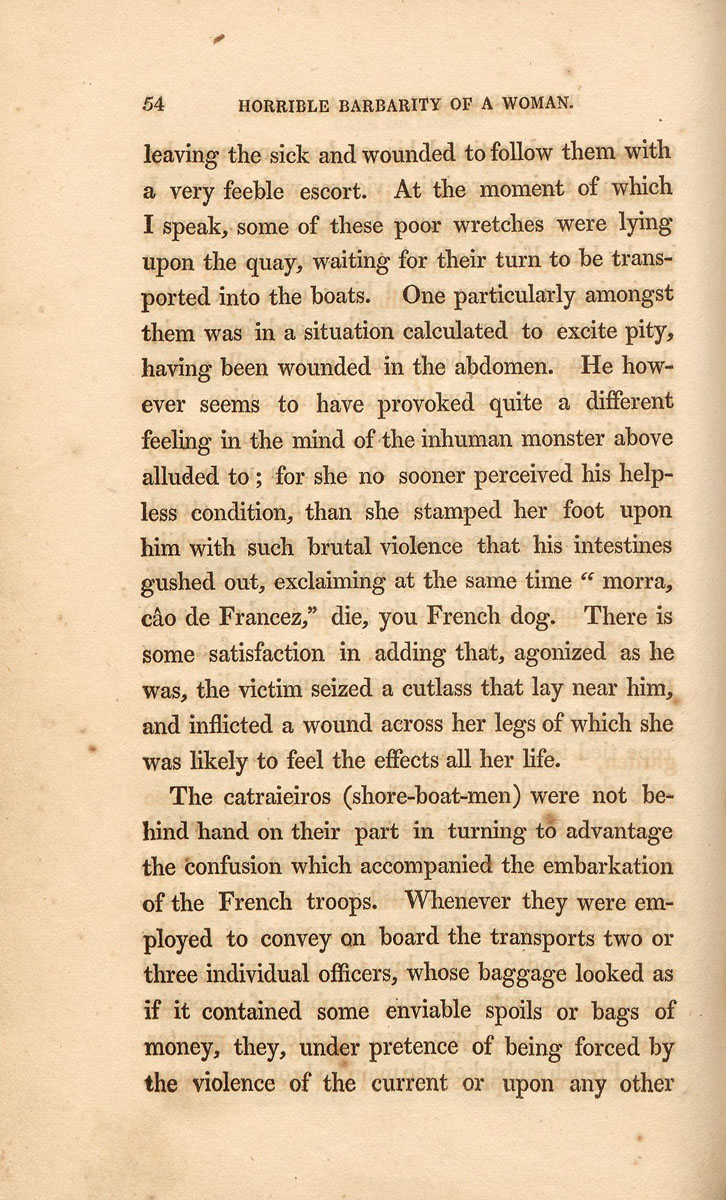 54 HORRIBLE BARBARITY OF A WOMAN.

leaving the sick and wounded to follow them with a very feeble escort. At the moment of which I speak, some of these poor wretches were lying upon the quay, waiting for their turn to be transported into the boats. One particularly amongst them was in a situation calculated to excite pity, having been wounded in the abdomen. He however seems to have provoked quite a different feeling in the mind of the inhuman monster above alluded to; for she no sooner perceived his helpless condition, than she stamped her foot upon him with such brutal violence that his intestines gushed out, exclaiming at the same time "morra, cão de Francez," die, you French dog. There is some satisfaction in adding that, agonized as he was, the victim seized a cutlass that lay near him, and inflicted a wound across her legs of which she was likely to feel the effects all her life.

The catraieiros (shore-boat-men) were not behind hand on their part in turning to advantage the confusion which accompanied the embarkation of the French troops. Whenever they were employed to convey on board the transports two or three individual officers, whose baggage looked as if it contained some enviable spoils or bags of money, they, under pretence of being forced by the violence of the current or upon any other